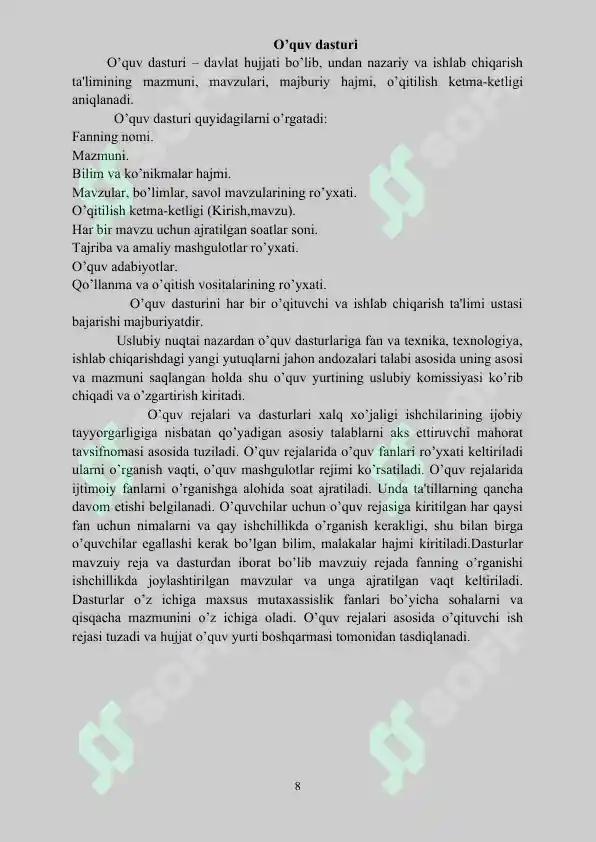 O’quv dasturi

O’quv dasturi – davlat hujjati bo’lib, undan nazariy va ishlab chiqarish ta'limining mazmuni, mavzulari, majburiy hajmi, o’qitilish ketma-ketligi aniqlanadi.

O’quv dasturi quyidagilarni o’rgatadi:
Fanning nomi.
Mazmuni.
Bilim va ko’nikmalar hajmi.
Mavzular, bo’limlar, savol mavzularining ro’yxati.
O’qitilish ketma-ketligi (Kirish,mavzu).
Har bir mavzu uchun ajratilgan soatlar soni.
Tajriba va amaliy mashgulotlar ro’yxati.
O’quv adabiyotlar.
Qo’llanma va o’qitish vositalarining ro’yxati.

O’quv dasturini har bir o’qituvchi va ishlab chiqarish ta'limi ustasi bajarishi majburiyatdir.

Uslubiy nuqtai nazardan o’quv dasturlariga fan va texnika, texnologiya, ishlab chiqarishdagi yangi yutuqlarni jahon andozalari talabi asosida uning asosi va mazmuni saqlangan holda shu o’quv yurtining uslubiy komissiyasi ko’rib chiqadi va o’zgartirish kiritadi.

O’quv rejalari va dasturlari xalq xo’jaligi ishchilarining ijobiy tayyorgarligiga nisbatan qo’yadigan asosiy talablarni aks ettiruvchi mahorat tavsifnomasi asosida tuziladi. O’quv rejalarida o’quv fanlari ro’yxati keltiriladi ularni o’rganish vaqti, o’quv mashgulotlar rejimi ko’rsatiladi. O’quv rejalarida ijtimoiy fanlarni o’rganishga alohida soat ajratiladi. Unda ta'tillarning qancha davom etishi belgilanadi. O’quvchilar uchun o’quv rejasiga kiritilgan har qaysi fan uchun nimalarni va qay ishchillikda o’rganish kerakligi, shu bilan birga o’quvchilar egallashi kerak bo’lgan bilim, malakalar hajmi kiritiladi.Dasturlar mavzuiy reja va dasturdan iborat bo’lib mavzuiy rejada fanning o’rganishi ishchillikda joylashtirilgan mavzular va unga ajratilgan vaqt keltiriladi. Dasturlar o’z ichiga maxsus mutaxassislik fanlari bo’yicha sohalarni va qisqacha mazmunini o’z ichiga oladi. O’quv rejalari asosida o’qituvchi ish rejasi tuzadi va hujjat o’quv yurti boshqarmasi tomonidan tasdiqlanadi.

8